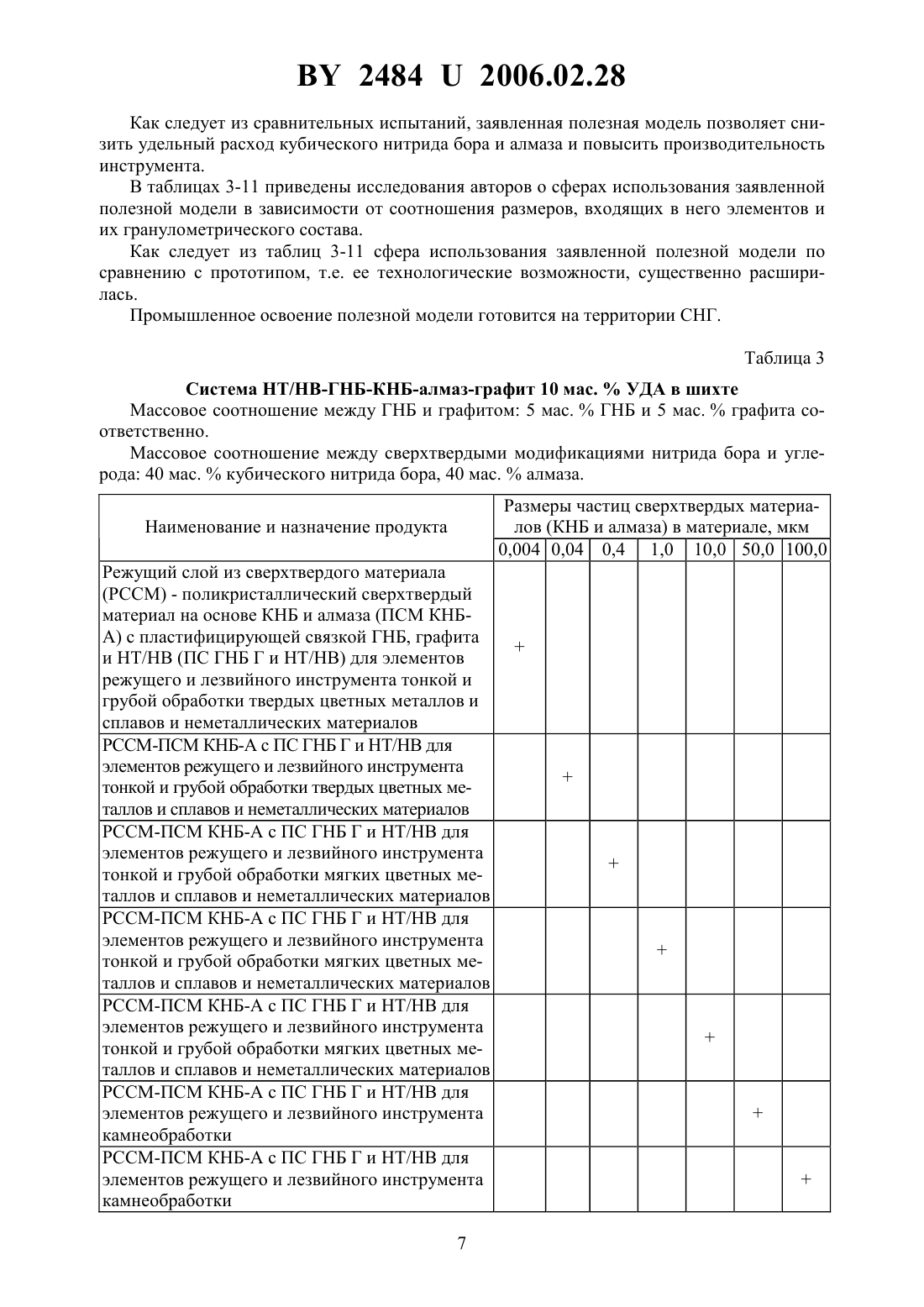 BY 2484 U 2006.02.28

Как следует из сравнительных испытаний, заявленная полезная модель позволяет снизить удельный расход кубического нитрида бора и алмаза и повысить производительность инструмента.

В таблицах 3-11 приведены исследования авторов о сферах использования заявленной полезной модели в зависимости от соотношения размеров, входящих в него элементов и их гранулометрического состава.

Как следует из таблиц 3-11 сфера использования заявленной полезной модели по сравнению с прототипом, т.е. ее технологические возможности, существенно расширилась.

Промышленное освоение полезной модели готовится на территории СНГ.

Таблица 3

Система НТ/НВ-ГНБ-КНБ-алмаз-графит 10 мас. % УДА в шихте

Массовое соотношение между ГНБ и графитом: 5 мас. % ГНБ и 5 мас. % графита соответственно.

Массовое соотношение между сверхтвердыми модификациями нитрида бора и углерода: 40 мас. % кубического нитрида бора, 40 мас. % алмаза.

| Наименование и назначение продукта | Размеры частиц сверхтвердых материалов (КНБ и алмаза) в материале, мкм | | | | | | |
|---|---|---|---|---|---|---|---|
| | 0,004 | 0,04 | 0,4 | 1,0 | 10,0 | 50,0 | 100,0 |
| Режущий слой из сверхтвердого материала (РССМ) - поликристаллический сверхтвердый материал на основе КНБ и алмаза (ПСМ КНБ-А) с пластифицирующей связкой ГНБ, графита и НТ/НВ (ПС ГНБ Г и НТ/НВ) для элементов режущего и лезвийного инструмента тонкой и грубой обработки твердых цветных металлов и сплавов и неметаллических материалов | + | | | | | | |
| РССМ-ПСМ КНБ-А с ПС ГНБ Г и НТ/НВ для элементов режущего и лезвийного инструмента тонкой и грубой обработки твердых цветных металлов и сплавов и неметаллических материалов | | + | | | | | |
| РССМ-ПСМ КНБ-А с ПС ГНБ Г и НТ/НВ для элементов режущего и лезвийного инструмента тонкой и грубой обработки мягких цветных металлов и сплавов и неметаллических материалов | | | + | | | | |
| РССМ-ПСМ КНБ-А с ПС ГНБ Г и НТ/НВ для элементов режущего и лезвийного инструмента тонкой и грубой обработки мягких цветных металлов и сплавов и неметаллических материалов | | | | + | | | |
| РССМ-ПСМ КНБ-А с ПС ГНБ Г и НТ/НВ для элементов режущего и лезвийного инструмента тонкой и грубой обработки мягких цветных металлов и сплавов и неметаллических материалов | | | | | + | | |
| РССМ-ПСМ КНБ-А с ПС ГНБ Г и НТ/НВ для элементов режущего и лезвийного инструмента камнеобработки | | | | | | + | |
| РССМ-ПСМ КНБ-А с ПС ГНБ Г и НТ/НВ для элементов режущего и лезвийного инструмента камнеобработки | | | | | | | + |

7